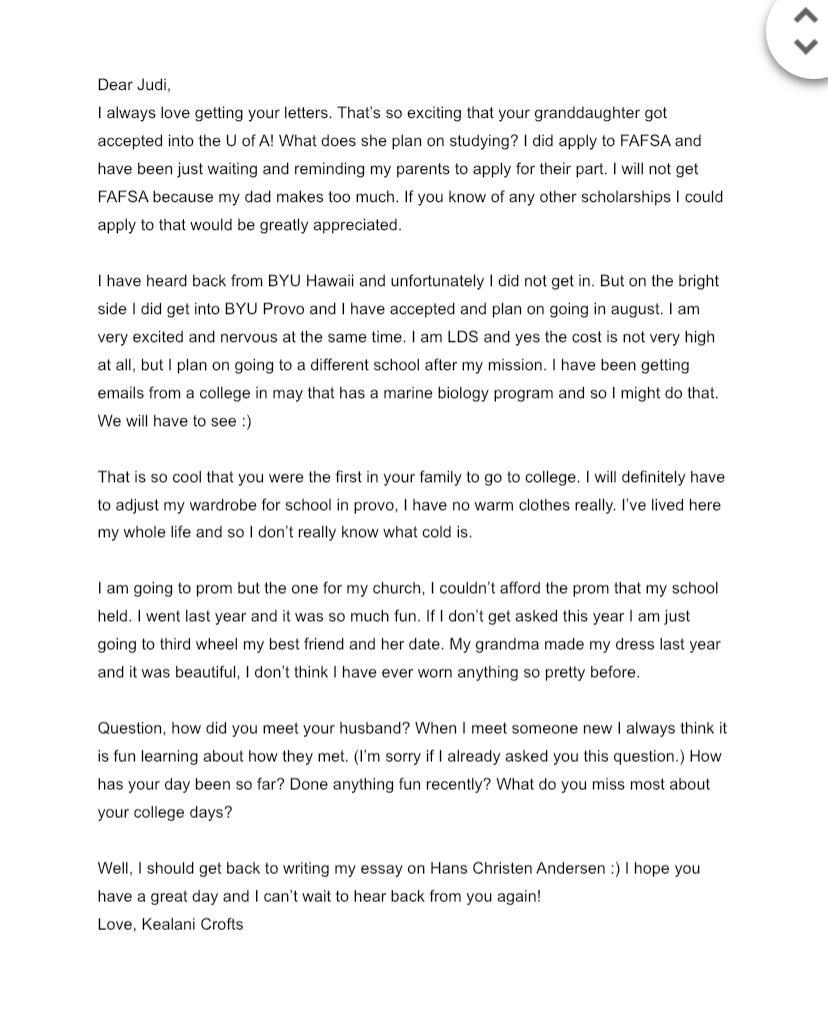 Dear Judi,
I always love getting your letters. That's so exciting that your granddaughter got accepted into the U of A! What does she plan on studying? I did apply to FAFSA and have been just waiting and reminding my parents to apply for their part. I will not get FAFSA because my dad makes too much. If you know of any other scholarships I could apply to that would be greatly appreciated.

I have heard back from BYU Hawaii and unfortunately I did not get in. But on the bright side I did get into BYU Provo and I have accepted and plan on going in august. I am very excited and nervous at the same time. I am LDS and yes the cost is not very high at all, but I plan on going to a different school after my mission. I have been getting emails from a college in may that has a marine biology program and so I might do that. We will have to see :)

That is so cool that you were the first in your family to go to college. I will definitely have to adjust my wardrobe for school in provo, I have no warm clothes really. I've lived here my whole life and so I don't really know what cold is.

I am going to prom but the one for my church, I couldn't afford the prom that my school held. I went last year and it was so much fun. If I don't get asked this year I am just going to third wheel my best friend and her date. My grandma made my dress last year and it was beautiful, I don't think I have ever worn anything so pretty before.

Question, how did you meet your husband? When I meet someone new I always think it is fun learning about how they met. (I'm sorry if I already asked you this question.) How has your day been so far? Done anything fun recently? What do you miss most about your college days?

Well, I should get back to writing my essay on Hans Christen Andersen :) I hope you have a great day and I can't wait to hear back from you again!
Love, Kealani Crofts